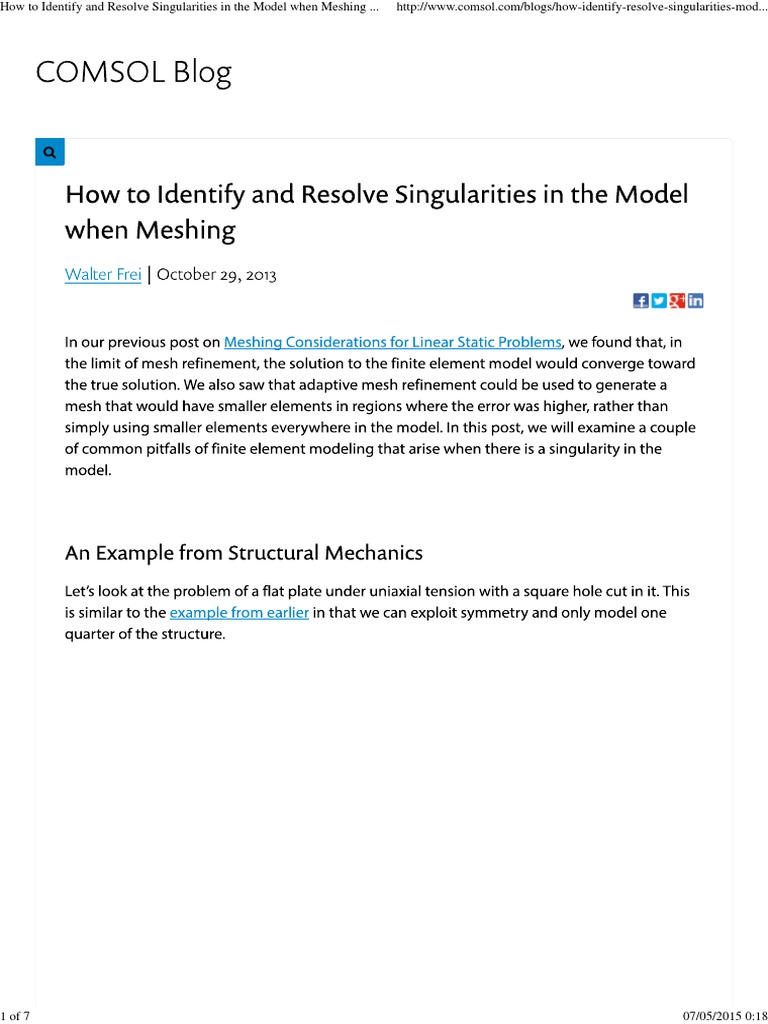 How to Identify and Resolve Singularities in the Model when Meshing ... http://www.comsol.com/blogs/how-identify-resolve-singularities-mod...

COMSOL Blog

How to Identify and Resolve Singularities in the Model when Meshing

Walter Frei | October 29, 2013

In our previous post on Meshing Considerations for Linear Static Problems, we found that, in the limit of mesh refinement, the solution to the finite element model would converge toward the true solution. We also saw that adaptive mesh refinement could be used to generate a mesh that would have smaller elements in regions where the error was higher, rather than simply using smaller elements everywhere in the model. In this post, we will examine a couple of common pitfalls of finite element modeling that arise when there is a singularity in the model.

An Example from Structural Mechanics

Let's look at the problem of a flat plate under uniaxial tension with a square hole cut in it. This is similar to the example from earlier in that we can exploit symmetry and only model one quarter of the structure.

1 of 7 07/05/2015 0:18